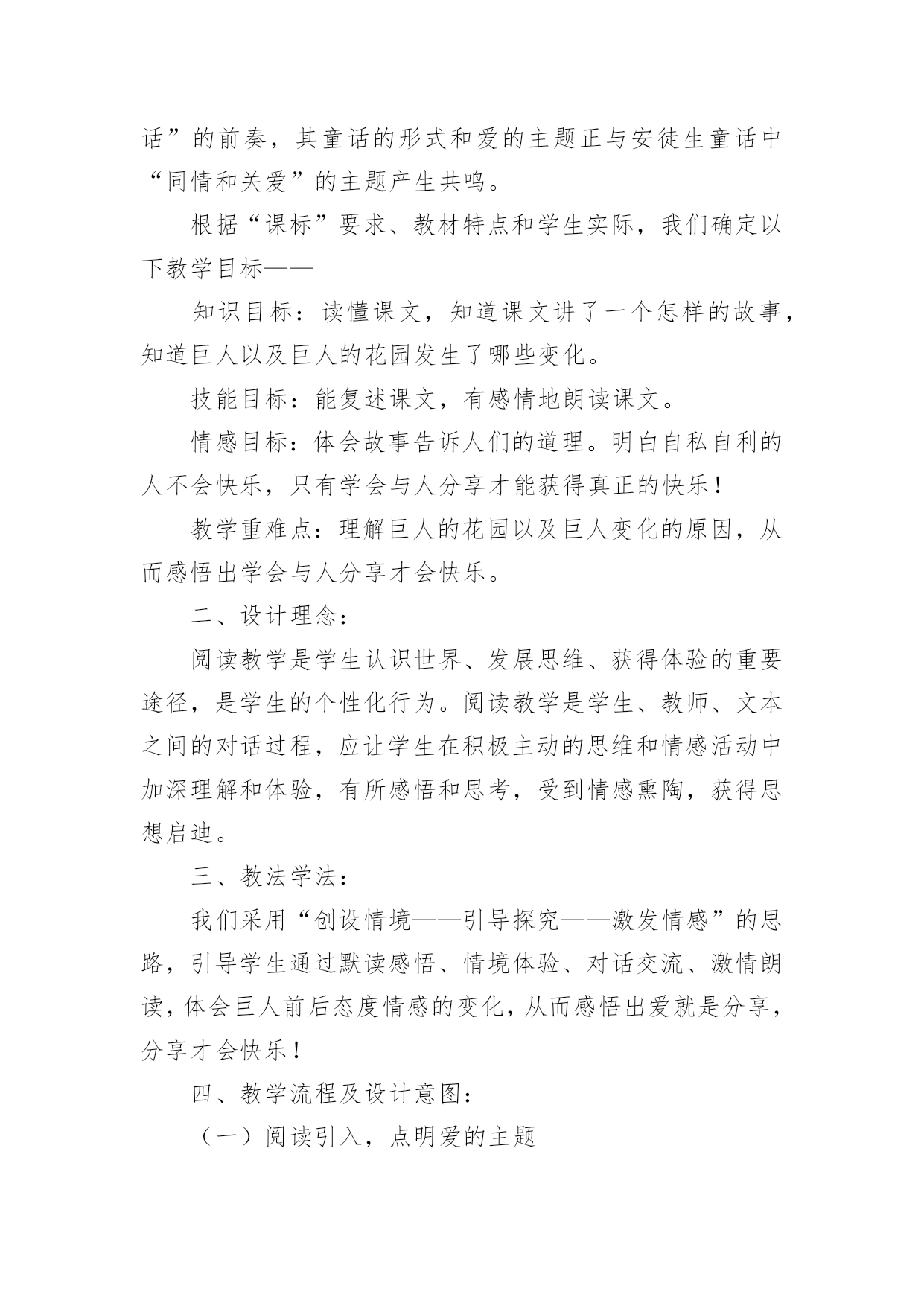 话”的前奏，其童话的形式和爱的主题正与安徒生童话中“同情和关爱”的主题产生共鸣。

根据“课标”要求、教材特点和学生实际，我们确定以下教学目标——

知识目标：读懂课文，知道课文讲了一个怎样的故事，知道巨人以及巨人的花园发生了哪些变化。

技能目标：能复述课文，有感情地朗读课文。

情感目标：体会故事告诉人们的道理。明白自私自利的人不会快乐，只有学会与人分享才能获得真正的快乐！

教学重难点：理解巨人的花园以及巨人变化的原因，从而感悟出学会与人分享才会快乐。

二、设计理念：

阅读教学是学生认识世界、发展思维、获得体验的重要途径，是学生的个性化行为。阅读教学是学生、教师、文本之间的对话过程，应让学生在积极主动的思维和情感活动中加深理解和体验，有所感悟和思考，受到情感熏陶，获得思想启迪。

三、教法学法：

我们采用“创设情境——引导探究——激发情感”的思路，引导学生通过默读感悟、情境体验、对话交流、激情朗读，体会巨人前后态度情感的变化，从而感悟出爱就是分享，分享才会快乐！

四、教学流程及设计意图：

（一）阅读引入，点明爱的主题